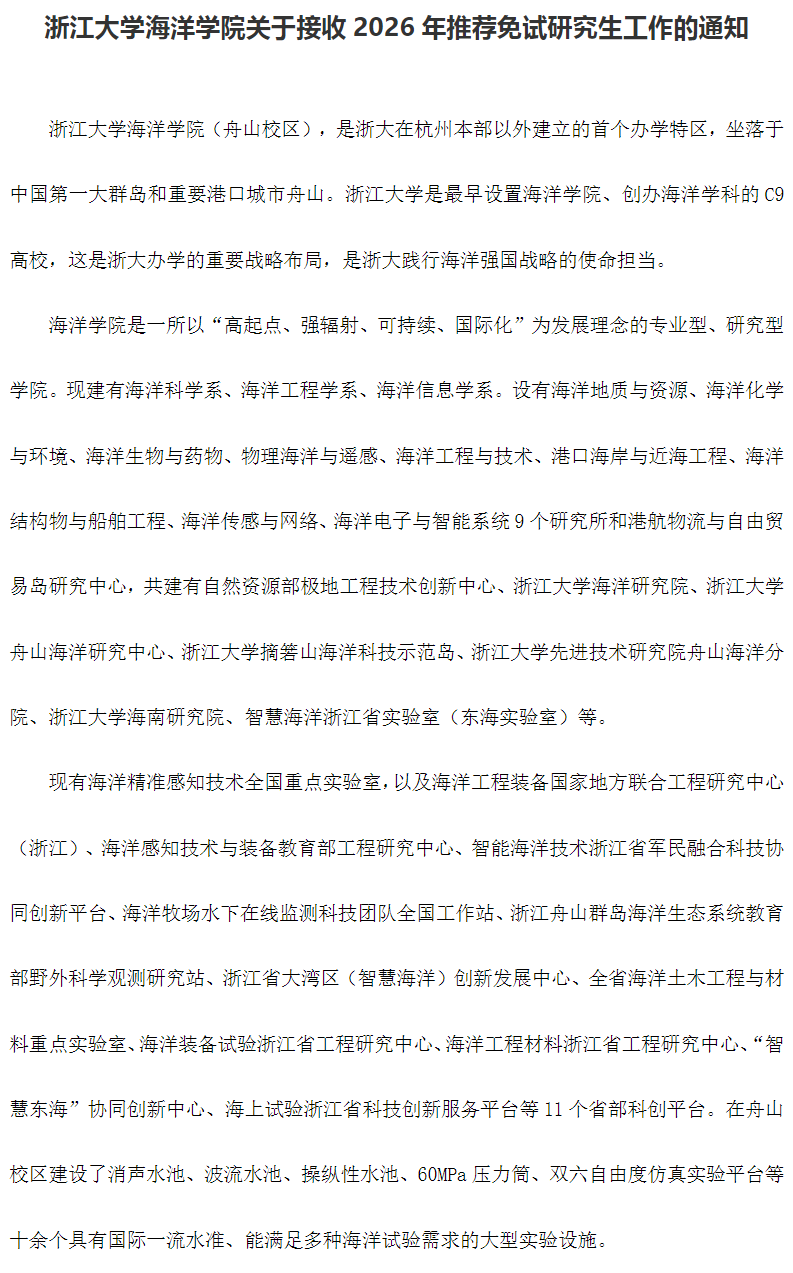 浙江大学海洋学院关于接收 2026 年推荐免试研究生工作的通知

浙江大学海洋学院（舟山校区），是浙大在杭州本部以外建立的首个办学特区，坐落于中国第一大群岛和重要港口城市舟山。浙江大学是最早设置海洋学院、创办海洋学科的 C9 高校，这是浙大办学的重要战略布局，是浙大践行海洋强国战略的使命担当。

海洋学院是一所以“高起点、强辐射、可持续、国际化”为发展理念的专业型、研究型学院。现建有海洋科学系、海洋工程学系、海洋信息学系。设有海洋地质与资源、海洋化学与环境、海洋生物与药物、物理海洋与遥感、海洋工程与技术、港口海岸与近海工程、海洋结构物与船舶工程、海洋传感与网络、海洋电子与智能系统 9 个研究所和港航物流与自由贸易岛研究中心，共建有自然资源部极地工程技术创新中心、浙江大学海洋研究院、浙江大学舟山海洋研究中心、浙江大学摘箬山海洋科技示范岛、浙江大学先进技术研究院舟山海洋分院、浙江大学海南研究院、智慧海洋浙江省实验室（东海实验室）等。

现有海洋精准感知技术全国重点实验室，以及海洋工程装备国家地方联合工程研究中心（浙江）、海洋感知技术与装备教育部工程研究中心、智能海洋技术浙江省军民融合科技协同创新平台、海洋牧场水下在线监测科技团队全国工作站、浙江舟山群岛海洋生态系统教育部野外科学观测研究站、浙江省大湾区（智慧海洋）创新发展中心、全省海洋土木工程与材料重点实验室、海洋装备试验浙江省工程研究中心、海洋工程材料浙江省工程研究中心、“智慧东海”协同创新中心、海上试验浙江省科技创新服务平台等 11 个省部科创平台。在舟山校区建设了消声水池、波流水池、操纵性水池、60MPa 压力筒、双六自由度仿真实验平台等十余个具有国际一流水准、能满足多种海洋试验需求的大型实验设施。